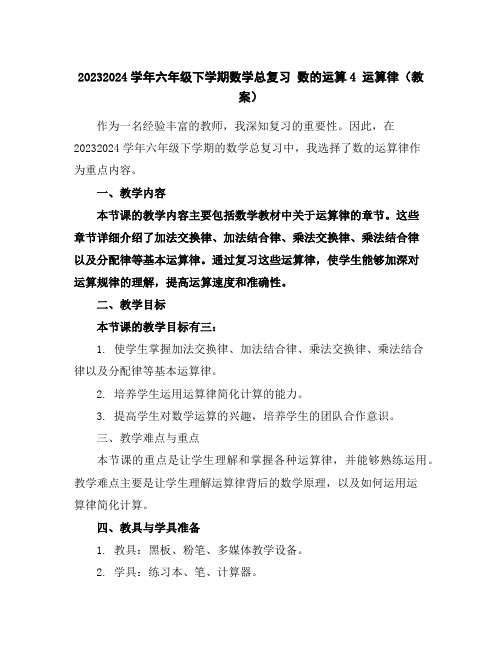 20232024 学年六年级下学期数学总复习 数的运算 4 运算律（教案）

作为一名经验丰富的教师，我深知复习的重要性。因此，在 20232024 学年六年级下学期的数学总复习中，我选择了数的运算律作为重点内容。

一、教学内容

本节课的教学内容主要包括数学教材中关于运算律的章节。这些章节详细介绍了加法交换律、加法结合律、乘法交换律、乘法结合律以及分配律等基本运算律。通过复习这些运算律，使学生能够加深对运算规律的理解，提高运算速度和准确性。

二、教学目标

本节课的教学目标有三：

1. 使学生掌握加法交换律、加法结合律、乘法交换律、乘法结合律以及分配律等基本运算律。

2. 培养学生运用运算律简化计算的能力。

3. 提高学生对数学运算的兴趣，培养学生的团队合作意识。

三、教学难点与重点

本节课的重点是让学生理解和掌握各种运算律，并能够熟练运用。教学难点主要是让学生理解运算律背后的数学原理，以及如何运用运算律简化计算。

四、教具与学具准备

1. 教具：黑板、粉笔、多媒体教学设备。

2. 学具：练习本、笔、计算器。